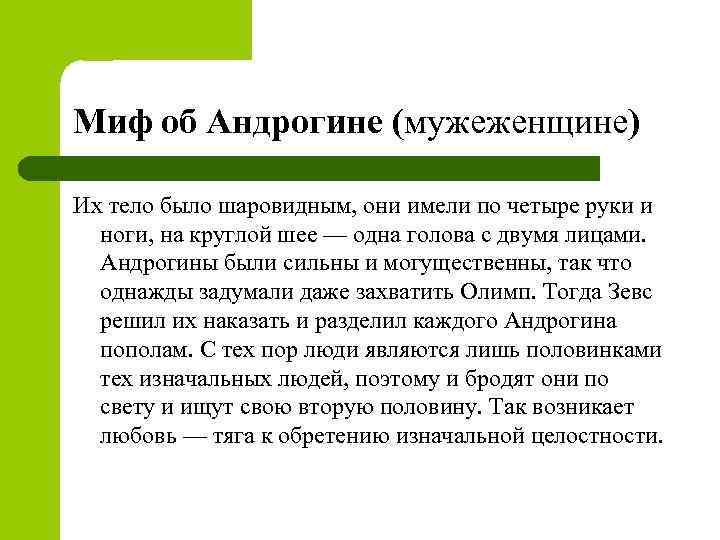 Миф об Андрогине (мужеженщине)

Их тело было шаровидным, они имели по четыре руки и ноги, на круглой шее — одна голова с двумя лицами. Андрогины были сильны и могущественны, так что однажды задумали даже захватить Олимп. Тогда Зевс решил их наказать и разделил каждого Андрогина пополам. С тех пор люди являются лишь половинками тех изначальных людей, поэтому и бродят они по свету и ищут свою вторую половину. Так возникает любовь — тяга к обретению изначальной целостности.